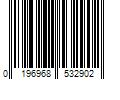 0 196968 532902